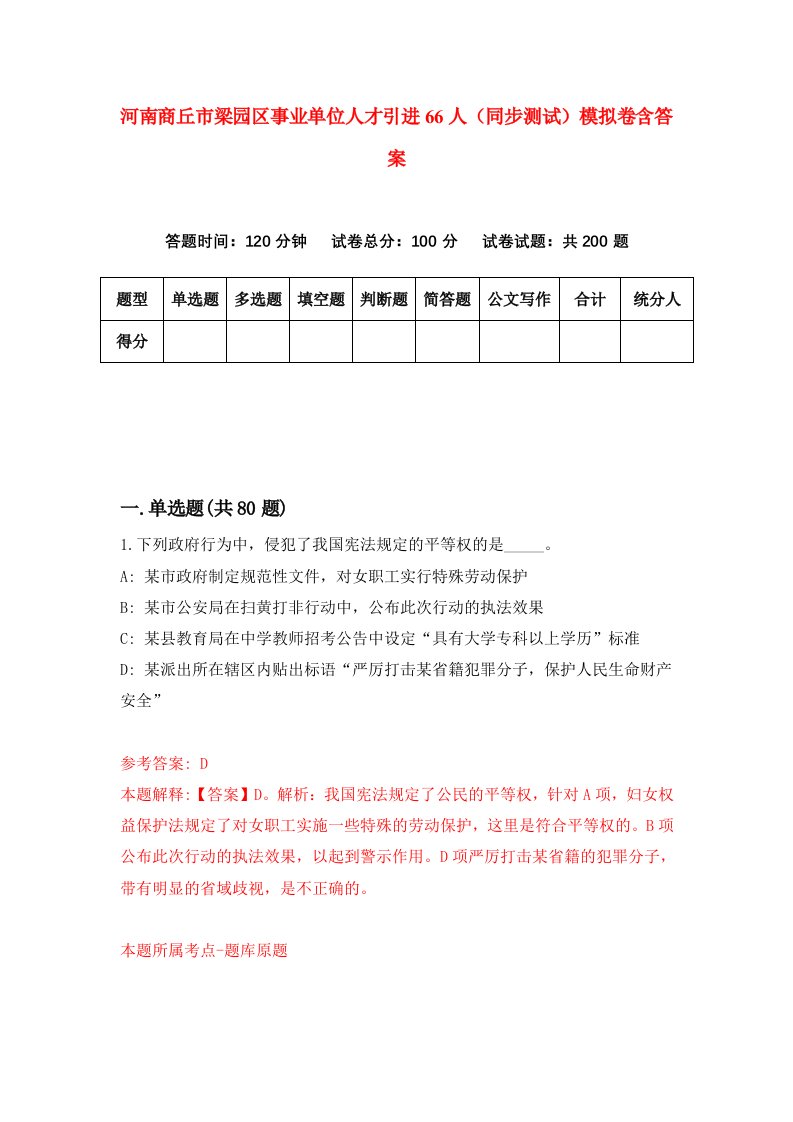 河南商丘市梁园区事业单位人才引进66人（同步测试）模拟卷含答案

答题时间：120分钟　　试卷总分：100分　　试卷试题：共200题

| 题型 | 单选题 | 多选题 | 填空题 | 判断题 | 简答题 | 公文写作 | 合计 | 统分人 |
|---|---|---|---|---|---|---|---|---|
| 得分 | | | | | | | | |

一.单选题(共80题)

1.下列政府行为中，侵犯了我国宪法规定的平等权的是_____。

A: 某市政府制定规范性文件，对女职工实行特殊劳动保护

B: 某市公安局在扫黄打非行动中，公布此次行动的执法效果

C: 某县教育局在中学教师招考公告中设定“具有大学专科以上学历”标准

D: 某派出所在辖区内贴出标语“严厉打击某省籍犯罪分子，保护人民生命财产安全”

参考答案: D

本题解释:【答案】D。解析：我国宪法规定了公民的平等权，针对A项，妇女权益保护法规定了对女职工实施一些特殊的劳动保护，这里是符合平等权的。B项公布此次行动的执法效果，以起到警示作用。D项严厉打击某省籍的犯罪分子，带有明显的省域歧视，是不正确的。

本题所属考点-题库原题